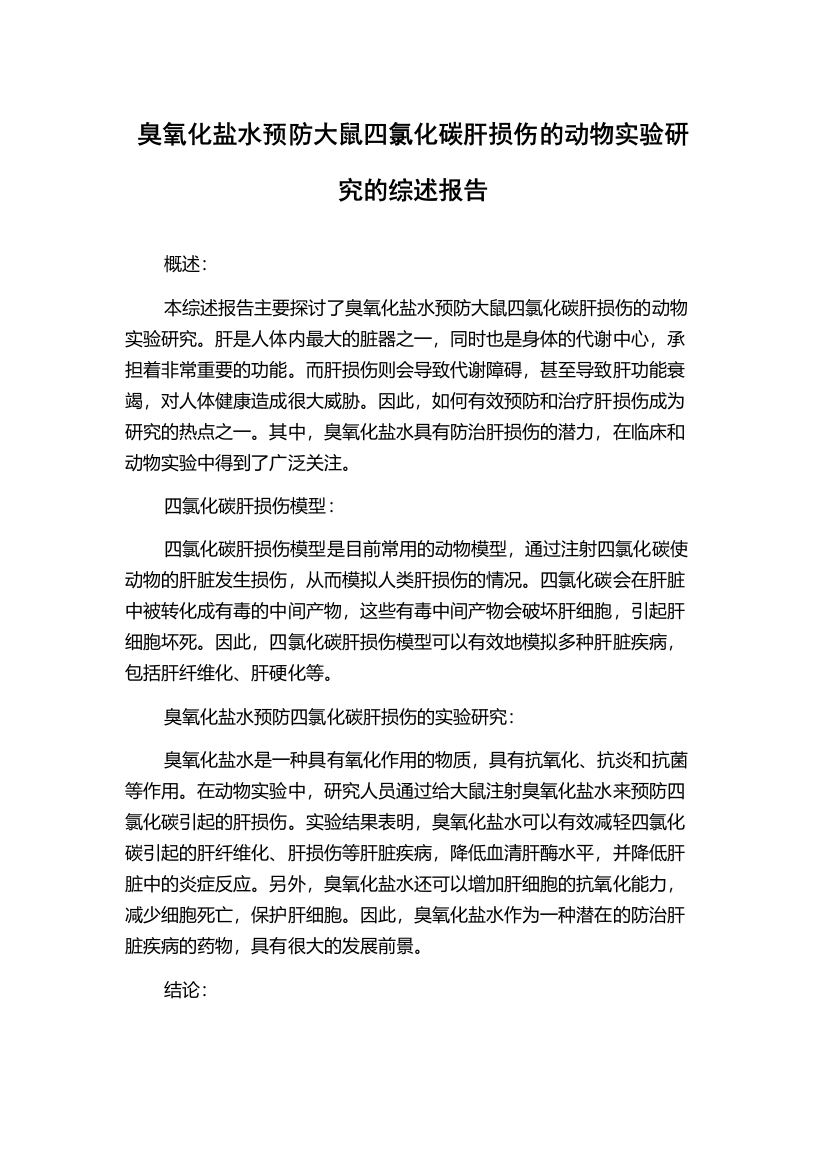 臭氧化盐水预防大鼠四氯化碳肝损伤的动物实验研究的综述报告

概述：

本综述报告主要探讨了臭氧化盐水预防大鼠四氯化碳肝损伤的动物实验研究。肝是人体内最大的脏器之一，同时也是身体的代谢中心，承担着非常重要的功能。而肝损伤则会导致代谢障碍，甚至导致肝功能衰竭，对人体健康造成很大威胁。因此，如何有效预防和治疗肝损伤成为研究的热点之一。其中，臭氧化盐水具有防治肝损伤的潜力，在临床和动物实验中得到了广泛关注。

四氯化碳肝损伤模型：

四氯化碳肝损伤模型是目前常用的动物模型，通过注射四氯化碳使动物的肝脏发生损伤，从而模拟人类肝损伤的情况。四氯化碳会在肝脏中被转化成有毒的中间产物，这些有毒中间产物会破坏肝细胞，引起肝细胞坏死。因此，四氯化碳肝损伤模型可以有效地模拟多种肝脏疾病，包括肝纤维化、肝硬化等。

臭氧化盐水预防四氯化碳肝损伤的实验研究：

臭氧化盐水是一种具有氧化作用的物质，具有抗氧化、抗炎和抗菌等作用。在动物实验中，研究人员通过给大鼠注射臭氧化盐水来预防四氯化碳引起的肝损伤。实验结果表明，臭氧化盐水可以有效减轻四氯化碳引起的肝纤维化、肝损伤等肝脏疾病，降低血清肝酶水平，并降低肝脏中的炎症反应。另外，臭氧化盐水还可以增加肝细胞的抗氧化能力，减少细胞死亡，保护肝细胞。因此，臭氧化盐水作为一种潜在的防治肝脏疾病的药物，具有很大的发展前景。

结论：